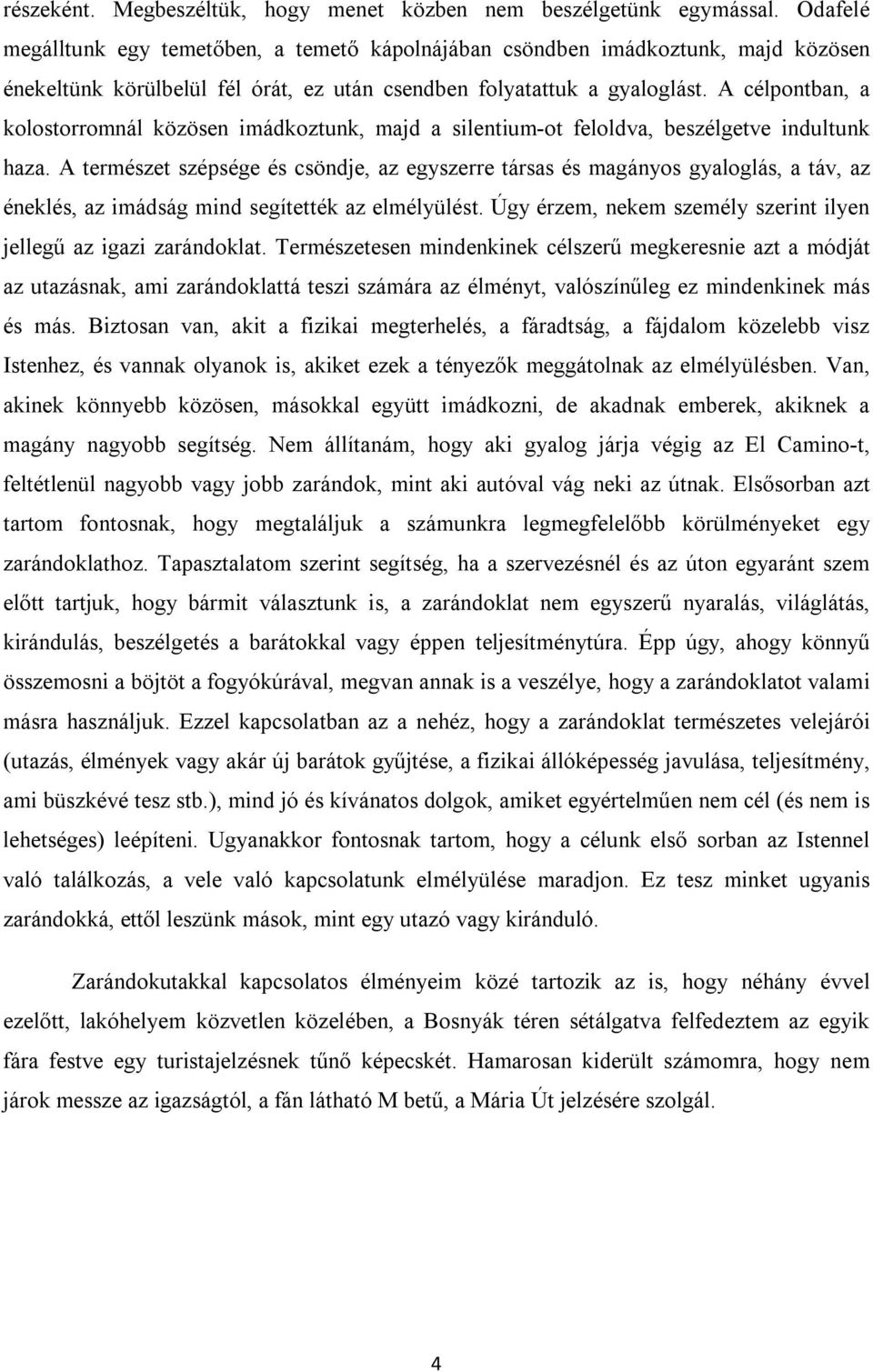 részeként. Megbeszéltük, hogy menet közben nem beszélgetünk egymással. Odafelé megálltunk egy temetőben, a temető kápolnájában csöndben imádkoztunk, majd közösen énekeltünk körülbelül fél órát, ez után csendben folyatattuk a gyaloglást. A célpontban, a kolostorromnál közösen imádkoztunk, majd a silentium-ot feloldva, beszélgetve indultunk haza. A természet szépsége és csöndje, az egyszerre társas és magányos gyaloglás, a táv, az éneklés, az imádság mind segítették az elmélyülést. Úgy érzem, nekem személy szerint ilyen jellegű az igazi zarándoklat. Természetesen mindenkinek célszerű megkeresnie azt a módját az utazásnak, ami zarándoklattá teszi számára az élményt, valószínűleg ez mindenkinek más és más. Biztosan van, akit a fizikai megterhelés, a fáradtság, a fájdalom közelebb visz Istenhez, és vannak olyanok is, akiket ezek a tényezők meggátolnak az elmélyülésben. Van, akinek könnyebb közösen, másokkal együtt imádkozni, de akadnak emberek, akiknek a magány nagyobb segítség. Nem állítanám, hogy aki gyalog járja végig az El Camino-t, feltétlenül nagyobb vagy jobb zarándok, mint aki autóval vág neki az útnak. Elsősorban azt tartom fontosnak, hogy megtaláljuk a számunkra legmegfelelőbb körülményeket egy zarándoklathoz. Tapasztalatom szerint segítség, ha a szervezésnél és az úton egyaránt szem előtt tartjuk, hogy bármit választunk is, a zarándoklat nem egyszerű nyaralás, világlátás, kirándulás, beszélgetés a barátokkal vagy éppen teljesítménytúra. Épp úgy, ahogy könnyű összemosni a böjtöt a fogyókúrával, megvan annak is a veszélye, hogy a zarándoklatot valami másra használjuk. Ezzel kapcsolatban az a nehéz, hogy a zarándoklat természetes velejárói (utazás, élmények vagy akár új barátok gyűjtése, a fizikai állóképesség javulása, teljesítmény, ami büszkévé tesz stb.), mind jó és kívánatos dolgok, amiket egyértelműen nem cél (és nem is lehetséges) leépíteni. Ugyanakkor fontosnak tartom, hogy a célunk első sorban az Istennel való találkozás, a vele való kapcsolatunk elmélyülése maradjon. Ez tesz minket ugyanis zarándokká, ettől leszünk mások, mint egy utazó vagy kiránduló.

Zarándokutakkal kapcsolatos élményeim közé tartozik az is, hogy néhány évvel ezelőtt, lakóhelyem közvetlen közelében, a Bosnyák téren sétálgatva felfedeztem az egyik fára festve egy turistajelzésnek tűnő képecskét. Hamarosan kiderült számomra, hogy nem járok messze az igazságtól, a fán látható M betű, a Mária Út jelzésére szolgál.

4